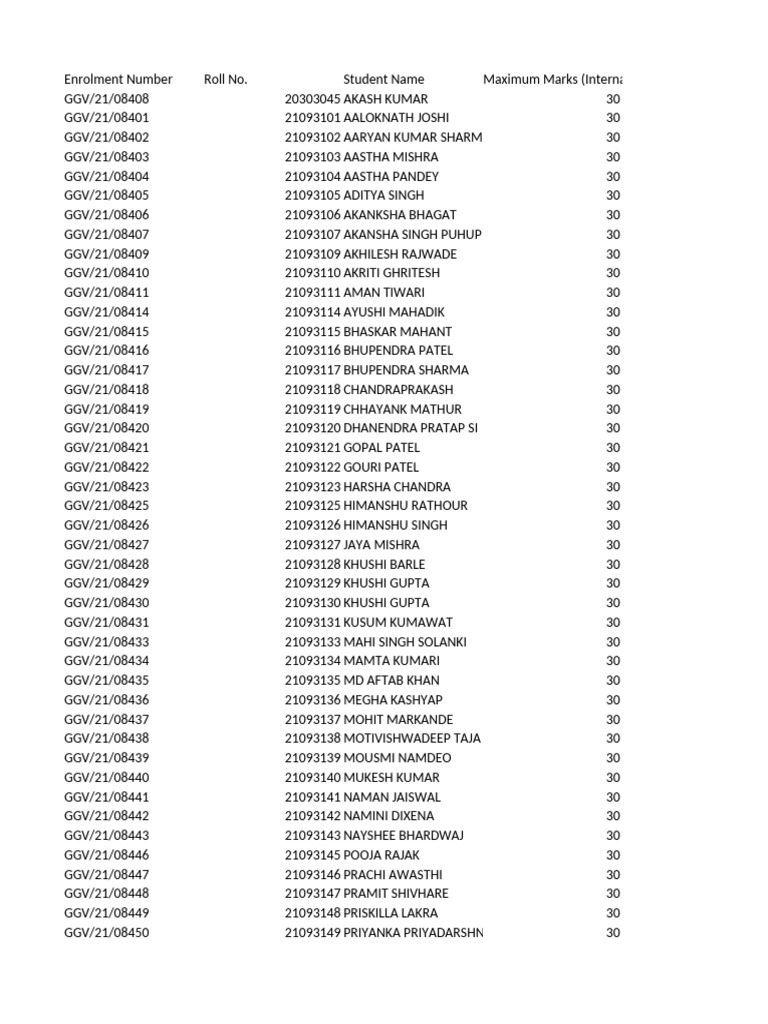 | Enrolment Number | Roll No. | Student Name | Maximum Marks (Interna |
|---|---|---|---|
| GGV/21/08408 | 20303045 | AKASH KUMAR | 30 |
| GGV/21/08401 | 21093101 | AALOKNATH JOSHI | 30 |
| GGV/21/08402 | 21093102 | AARYAN KUMAR SHARM | 30 |
| GGV/21/08403 | 21093103 | AASTHA MISHRA | 30 |
| GGV/21/08404 | 21093104 | AASTHA PANDEY | 30 |
| GGV/21/08405 | 21093105 | ADITYA SINGH | 30 |
| GGV/21/08406 | 21093106 | AKANKSHA BHAGAT | 30 |
| GGV/21/08407 | 21093107 | AKANSHA SINGH PUHUP | 30 |
| GGV/21/08409 | 21093109 | AKHILESH RAJWADE | 30 |
| GGV/21/08410 | 21093110 | AKRITI GHRITESH | 30 |
| GGV/21/08411 | 21093111 | AMAN TIWARI | 30 |
| GGV/21/08414 | 21093114 | AYUSHI MAHADIK | 30 |
| GGV/21/08415 | 21093115 | BHASKAR MAHANT | 30 |
| GGV/21/08416 | 21093116 | BHUPENDRA PATEL | 30 |
| GGV/21/08417 | 21093117 | BHUPENDRA SHARMA | 30 |
| GGV/21/08418 | 21093118 | CHANDRAPRAKASH | 30 |
| GGV/21/08419 | 21093119 | CHHAYANK MATHUR | 30 |
| GGV/21/08420 | 21093120 | DHANENDRA PRATAP SI | 30 |
| GGV/21/08421 | 21093121 | GOPAL PATEL | 30 |
| GGV/21/08422 | 21093122 | GOURI PATEL | 30 |
| GGV/21/08423 | 21093123 | HARSHA CHANDRA | 30 |
| GGV/21/08425 | 21093125 | HIMANSHU RATHOUR | 30 |
| GGV/21/08426 | 21093126 | HIMANSHU SINGH | 30 |
| GGV/21/08427 | 21093127 | JAYA MISHRA | 30 |
| GGV/21/08428 | 21093128 | KHUSHI BARLE | 30 |
| GGV/21/08429 | 21093129 | KHUSHI GUPTA | 30 |
| GGV/21/08430 | 21093130 | KHUSHI GUPTA | 30 |
| GGV/21/08431 | 21093131 | KUSUM KUMAWAT | 30 |
| GGV/21/08433 | 21093133 | MAHI SINGH SOLANKI | 30 |
| GGV/21/08434 | 21093134 | MAMTA KUMARI | 30 |
| GGV/21/08435 | 21093135 | MD AFTAB KHAN | 30 |
| GGV/21/08436 | 21093136 | MEGHA KASHYAP | 30 |
| GGV/21/08437 | 21093137 | MOHIT MARKANDE | 30 |
| GGV/21/08438 | 21093138 | MOTIVISHWADEEP TAJA | 30 |
| GGV/21/08439 | 21093139 | MOUSMI NAMDEO | 30 |
| GGV/21/08440 | 21093140 | MUKESH KUMAR | 30 |
| GGV/21/08441 | 21093141 | NAMAN JAISWAL | 30 |
| GGV/21/08442 | 21093142 | NAMINI DIXENA | 30 |
| GGV/21/08443 | 21093143 | NAYSHEE BHARDWAJ | 30 |
| GGV/21/08446 | 21093145 | POOJA RAJAK | 30 |
| GGV/21/08447 | 21093146 | PRACHI AWASTHI | 30 |
| GGV/21/08448 | 21093147 | PRAMIT SHIVHARE | 30 |
| GGV/21/08449 | 21093148 | PRISKILLA LAKRA | 30 |
| GGV/21/08450 | 21093149 | PRIYANKA PRIYADARSHN | 30 |